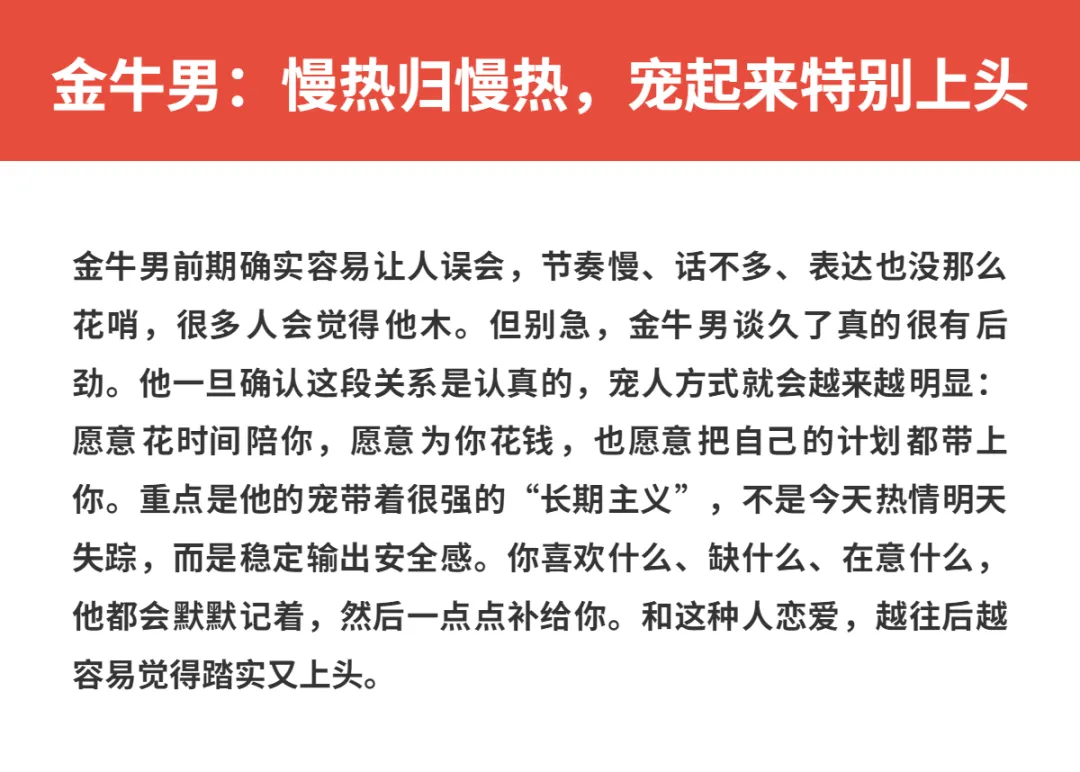 金牛男：慢热归慢热，宠起来特别上头

金牛男前期确实容易让人误会，节奏慢、话不多、表达也没那么花哨，很多人会觉得他木。但别急，金牛男谈久了真的很有后劲。他一旦确认这段关系是认真的，宠人方式就会越来越明显：愿意花时间陪你，愿意为你花钱，也愿意把自己的计划都带上你。重点是他的宠带着很强的“长期主义”，不是今天热情明天失踪，而是稳定输出安全感。你喜欢什么、缺什么、在意什么，他都会默默记着，然后一点点补给你。和这种人恋爱，越往后越容易觉得踏实又上头。